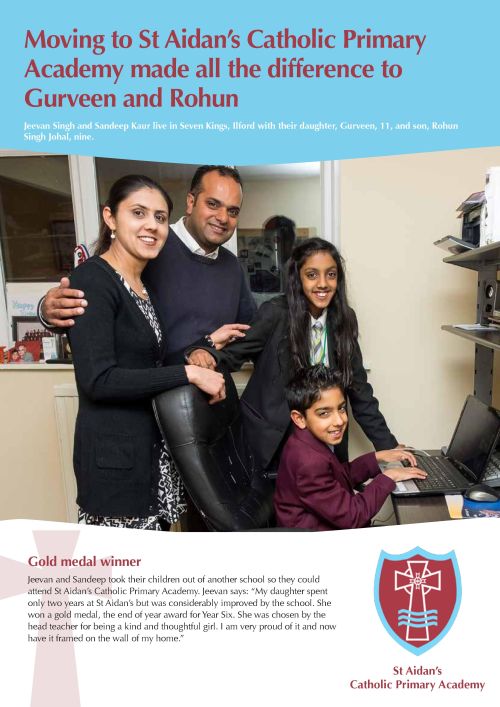 Moving to St Aidan's Catholic Primary Academy made all the difference to Gurveen and Rohun

Jeevan Singh and Sandeep Kaur live in Seven Kings, Ilford with their daughter, Gurveen, 11, and son, Rohun Singh Johal, nine.

Gold medal winner

Jeevan and Sandeep took their children out of another school so they could attend St Aidan's Catholic Primary Academy. Jeevan says: "My daughter spent only two years at St Aidan's but was considerably improved by the school. She won a gold medal, the end of year award for Year Six. She was chosen by the head teacher for being a kind and thoughtful girl. I am very proud of it and now have it framed on the wall of my home."

St Aidan's
Catholic Primary Academy